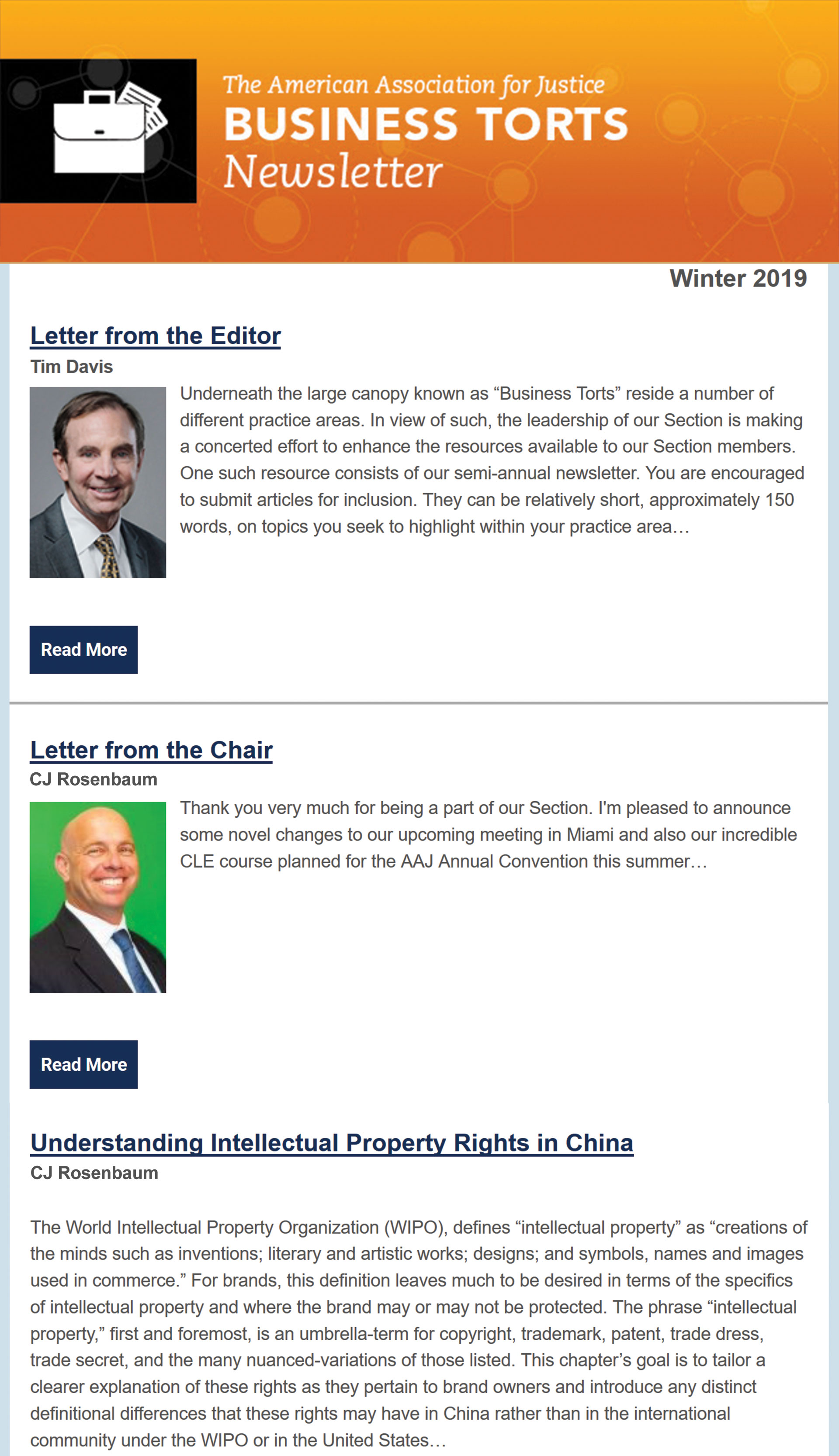 The American Association for Justice
BUSINESS TORTS
Newsletter

Winter 2019

Letter from the Editor
Tim Davis

Underneath the large canopy known as “Business Torts” reside a number of different practice areas. In view of such, the leadership of our Section is making a concerted effort to enhance the resources available to our Section members. One such resource consists of our semi-annual newsletter. You are encouraged to submit articles for inclusion. They can be relatively short, approximately 150 words, on topics you seek to highlight within your practice area…

Read More

Letter from the Chair
CJ Rosenbaum

Thank you very much for being a part of our Section. I'm pleased to announce some novel changes to our upcoming meeting in Miami and also our incredible CLE course planned for the AAJ Annual Convention this summer…

Read More

Understanding Intellectual Property Rights in China
CJ Rosenbaum

The World Intellectual Property Organization (WIPO), defines “intellectual property” as “creations of the minds such as inventions; literary and artistic works; designs; and symbols, names and images used in commerce.” For brands, this definition leaves much to be desired in terms of the specifics of intellectual property and where the brand may or may not be protected. The phrase “intellectual property,” first and foremost, is an umbrella-term for copyright, trademark, patent, trade dress, trade secret, and the many nuanced-variations of those listed. This chapter’s goal is to tailor a clearer explanation of these rights as they pertain to brand owners and introduce any distinct definitional differences that these rights may have in China rather than in the international community under the WIPO or in the United States…